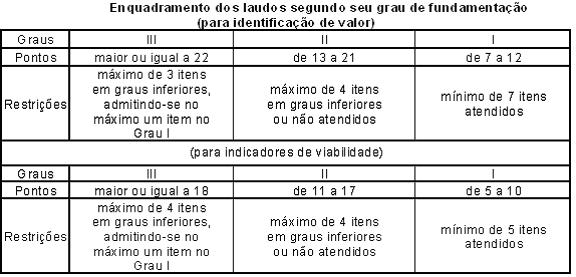 Enquadramento dos laudos segundo seu grau de fundamentação
(para identificação de valor)

| Graus | III | II | I |
|---|---|---|---|
| Pontos | maior ou igual a 22 | de 13 a 21 | de 7 a 12 |
| Restrições | máximo de 3 itens em graus inferiores, admitindo-se no máximo um item no Grau I | máximo de 4 itens em graus inferiores ou não atendidos | mínimo de 7 itens atendidos |
| (para indicadores de viabilidade) | | | |
| Graus | III | II | I |
| Pontos | maior ou igual a 18 | de 11 a 17 | de 5 a 10 |
| Restrições | máximo de 4 itens em graus inferiores, admitindo-se no máximo um item no Grau I | máximo de 4 itens em graus inferiores ou não atendidos | mínimo de 5 itens atendidos |